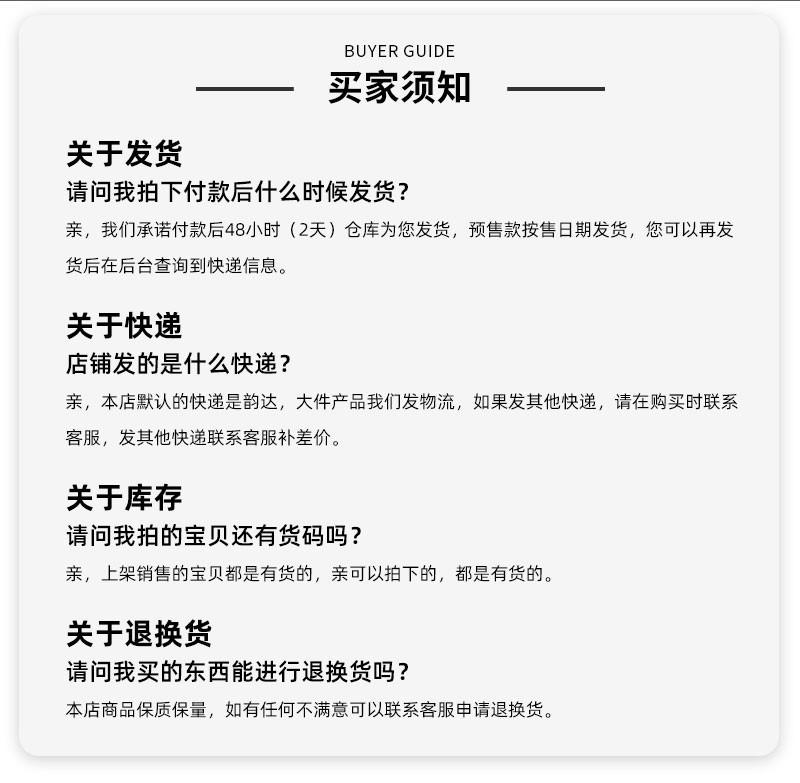 BUYER GUIDE

买家须知

关于发货

请问我拍下付款后什么时候发货？

亲，我们承诺付款后48小时（2天）仓库为您发货，预售款按售日期发货，您可以再发货后在后台查询到快递信息。

关于快递

店铺发的是什么快递？

亲，本店默认的快递是韵达，大件产品我们发物流，如果发其他快递，请在购买时联系客服，发其他快递联系客服补差价。

关于库存

请问我拍的宝贝还有货码吗？

亲，上架销售的宝贝都是有货的，亲可以拍下的，都是有货的。

关于退换货

请问我买的东西能进行退换货吗？

本店商品保质保量，如有任何不满意可以联系客服申请退换货。